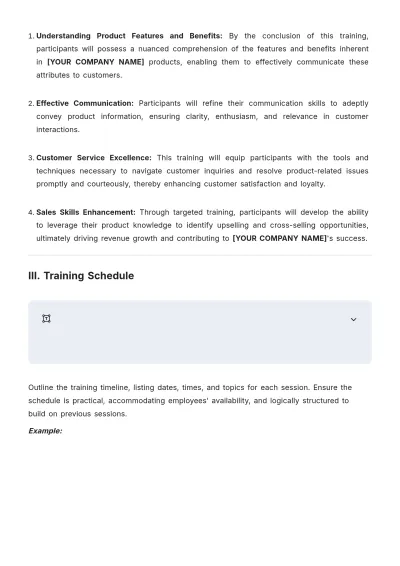 1. Understanding Product Features and Benefits: By the conclusion of this training, participants will possess a nuanced comprehension of the features and benefits inherent in [YOUR COMPANY NAME] products, enabling them to effectively communicate these attributes to customers.

2. Effective Communication: Participants will refine their communication skills to adeptly convey product information, ensuring clarity, enthusiasm, and relevance in customer interactions.

3. Customer Service Excellence: This training will equip participants with the tools and techniques necessary to navigate customer inquiries and resolve product-related issues promptly and courteously, thereby enhancing customer satisfaction and loyalty.

4. Sales Skills Enhancement: Through targeted training, participants will develop the ability to leverage their product knowledge to identify upselling and cross-selling opportunities, ultimately driving revenue growth and contributing to [YOUR COMPANY NAME]'s success.

III. Training Schedule

Outline the training timeline, listing dates, times, and topics for each session. Ensure the schedule is practical, accommodating employees' availability, and logically structured to build on previous sessions.

Example: